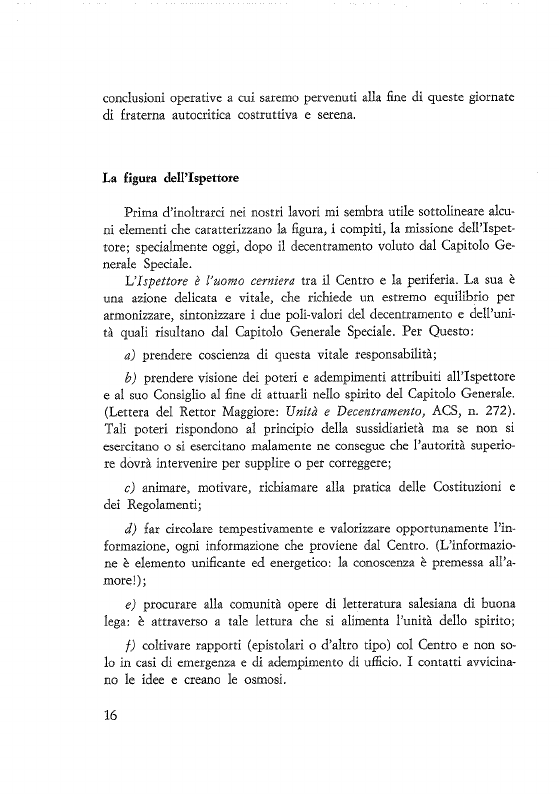 conclusioni operative a cui saremo pervenuti alla fine di queste giornate di fraterna autocritica costruttiva e serena.

La figura dell'Ispettore

Prima d'inoltrarci nei nostri lavori mi sembra utile sottolineare alcuni elementi che caratterizzano la figura, i compiti, la missione dell'Ispettore; specialmente oggi, dopo il decentramento voluto dal Capitolo Generale Speciale.

L'Ispettore è l'uomo cerniera tra il Centro e la periferia. La sua è una azione delicata e vitale, che richiede un estremo equilibrio per armonizzare, sintonizzare i due poli-valori del decentramento e dell'unità quali risultano dal Capitolo Generale Speciale. Per Questo:

a) prendere coscienza di questa vitale responsabilità;

b) prendere visione dei poteri e adempimenti attribuiti all'Ispettore e al suo Consiglio al fine di attuarli nello spirito del Capitolo Generale. (Lettera del Rettor Maggiore: Unità e Decentramento, ACS, n. 272). Tali poteri rispondono al principio della sussidiarietà ma se non si esercitano o si esercitano malamente ne consegue che l'autorità superiore dovrà intervenire per supplire o per correggere;

c) animare, motivare, richiamare alla pratica delle Costituzioni e dei Regolamenti;

d) far circolare tempestivamente e valorizzare opportunamente l'informazione, ogni informazione che proviene dal Centro. (L'informazione è elemento unificante ed energetico: la conoscenza è premessa all'amore!);

e) procurare alla comunità opere di letteratura salesiana di buona lega: è attraverso a tale lettura che si alimenta l'unità dello spirito;

f) coltivare rapporti (epistolari o d'altro tipo) col Centro e non solo in casi di emergenza e di adempimento di ufficio. I contatti avvicinano le idee e creano le osmosi.

16